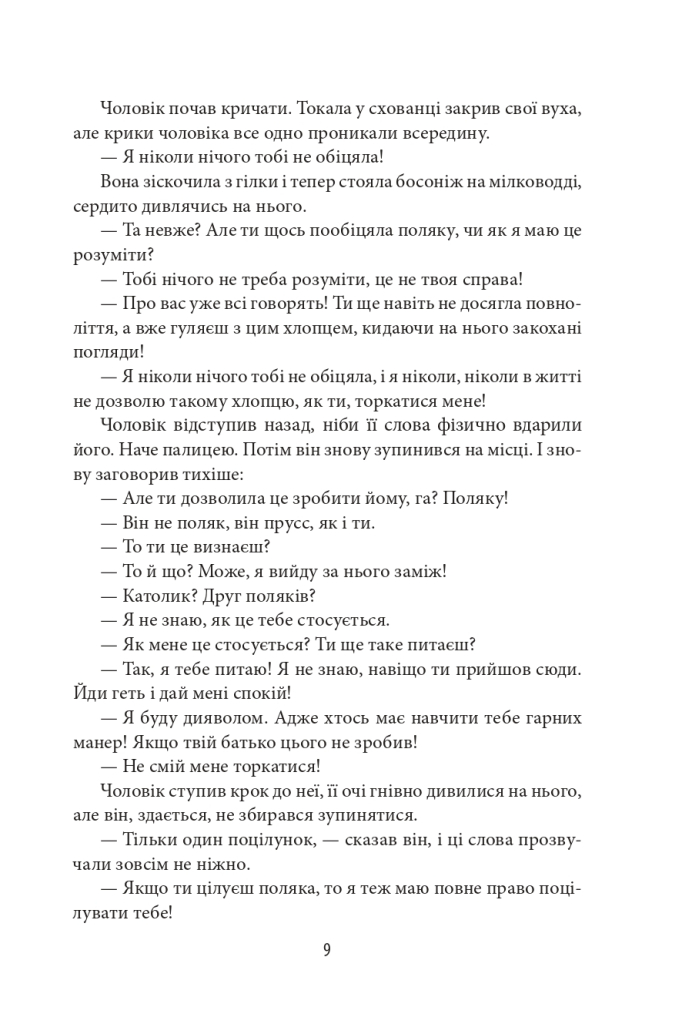 Чоловік почав кричати. Токала у схованці закрив свої вуха, але крики чоловіка все одно проникали всередину.

— Я ніколи нічого тобі не обіцяла!

Вона зіскочила з гілки і тепер стояла босоніж на мілководді, сердито дивлячись на нього.

— Та невже? Але ти щось пообіцяла поляку, чи як я маю це розуміти?

— Тобі нічого не треба розуміти, це не твоя справа!

— Про вас уже всі говорять! Ти ще навіть не досягла повноліття, а вже гуляєш з цим хлопцем, кидаючи на нього закохані погляди!

— Я ніколи нічого тобі не обіцяла, і я ніколи, ніколи в житті не дозволю такому хлопцю, як ти, торкатися мене!

Чоловік відступив назад, ніби її слова фізично вдарили його. Наче палицею. Потім він знову зупинився на місці. І знову заговорив тихіше:

— Але ти дозволила це зробити йому, га? Поляку!

— Він не поляк, він прусс, як і ти.

— То ти це визнаєш?

— То й що? Може, я вийду за нього заміж!

— Католик? Друг поляків?

— Я не знаю, як це тебе стосується.

— Як мене це стосується? Ти ще таке питаєш?

— Так, я тебе питаю! Я не знаю, навіщо ти прийшов сюди. Йди геть і дай мені спокій!

— Я буду дияволом. Адже хтось має навчити тебе гарних манер! Якщо твій батько цього не зробив!

— Не смій мене торкатися!

Чоловік ступив крок до неї, її очі гнівно дивилися на нього, але він, здається, не збирався зупинятися.

— Тільки один поцілунок, — сказав він, і ці слова прозвучали зовсім не ніжно.

— Якщо ти цілуєш поляка, то я теж маю повне право поцілувати тебе!

9